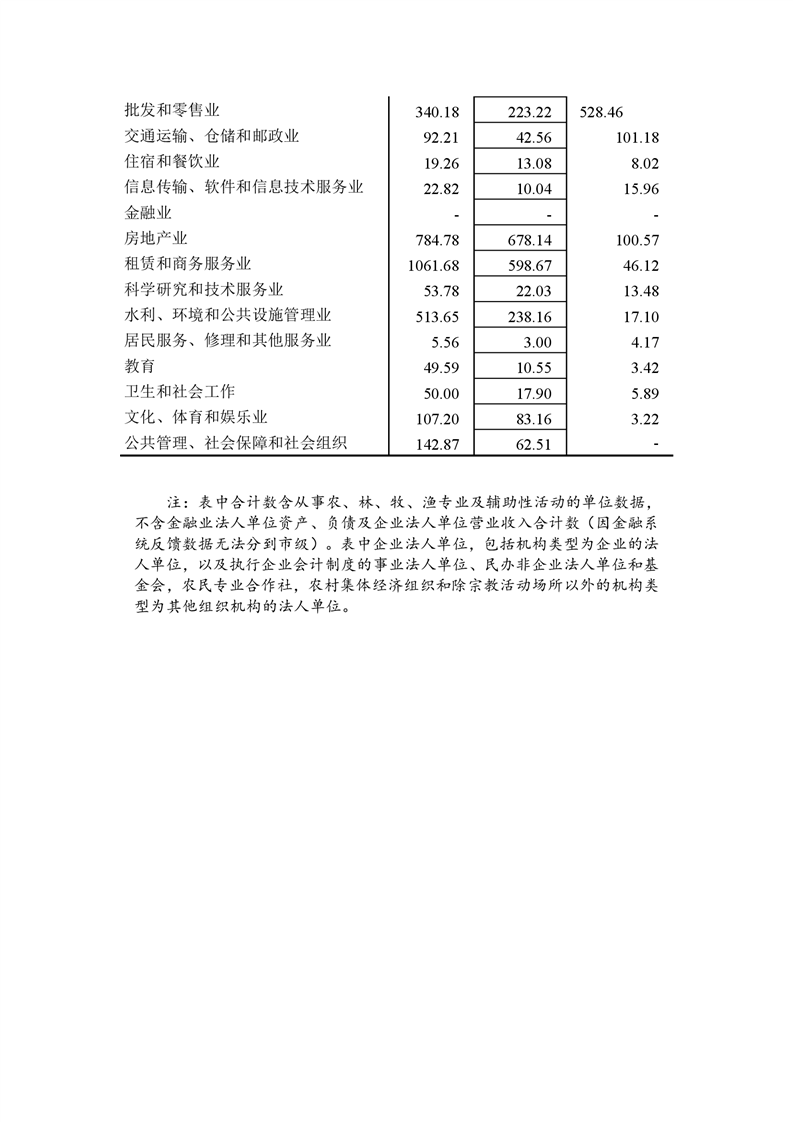 |  |  |  |  |
|---|---|---|---|
| 批发和零售业 | 340.18 | 223.22 | 528.46 |
| 交通运输、仓储和邮政业 | 92.21 | 42.56 | 101.18 |
| 住宿和餐饮业 | 19.26 | 13.08 | 8.02 |
| 信息传输、软件和信息技术服务业 | 22.82 | 10.04 | 15.96 |
| 金融业 | - | - | - |
| 房地产业 | 784.78 | 678.14 | 100.57 |
| 租赁和商务服务业 | 1061.68 | 598.67 | 46.12 |
| 科学研究和技术服务业 | 53.78 | 22.03 | 13.48 |
| 水利、环境和公共设施管理业 | 513.65 | 238.16 | 17.10 |
| 居民服务、修理和其他服务业 | 5.56 | 3.00 | 4.17 |
| 教育 | 49.59 | 10.55 | 3.42 |
| 卫生和社会工作 | 50.00 | 17.90 | 5.89 |
| 文化、体育和娱乐业 | 107.20 | 83.16 | 3.22 |
| 公共管理、社会保障和社会组织 | 142.87 | 62.51 | - |

注：表中合计数含从事农、林、牧、渔专业及辅助性活动的单位数据，不含金融业法人单位资产、负债及企业法人单位营业收入合计数（因金融系统反馈数据无法分到市级）。表中企业法人单位，包括机构类型为企业的法人单位，以及执行企业会计制度的事业法人单位、民办非企业法人单位和基金会，农民专业合作社，农村集体经济组织和除宗教活动场所以外的机构类型为其他组织机构的法人单位。